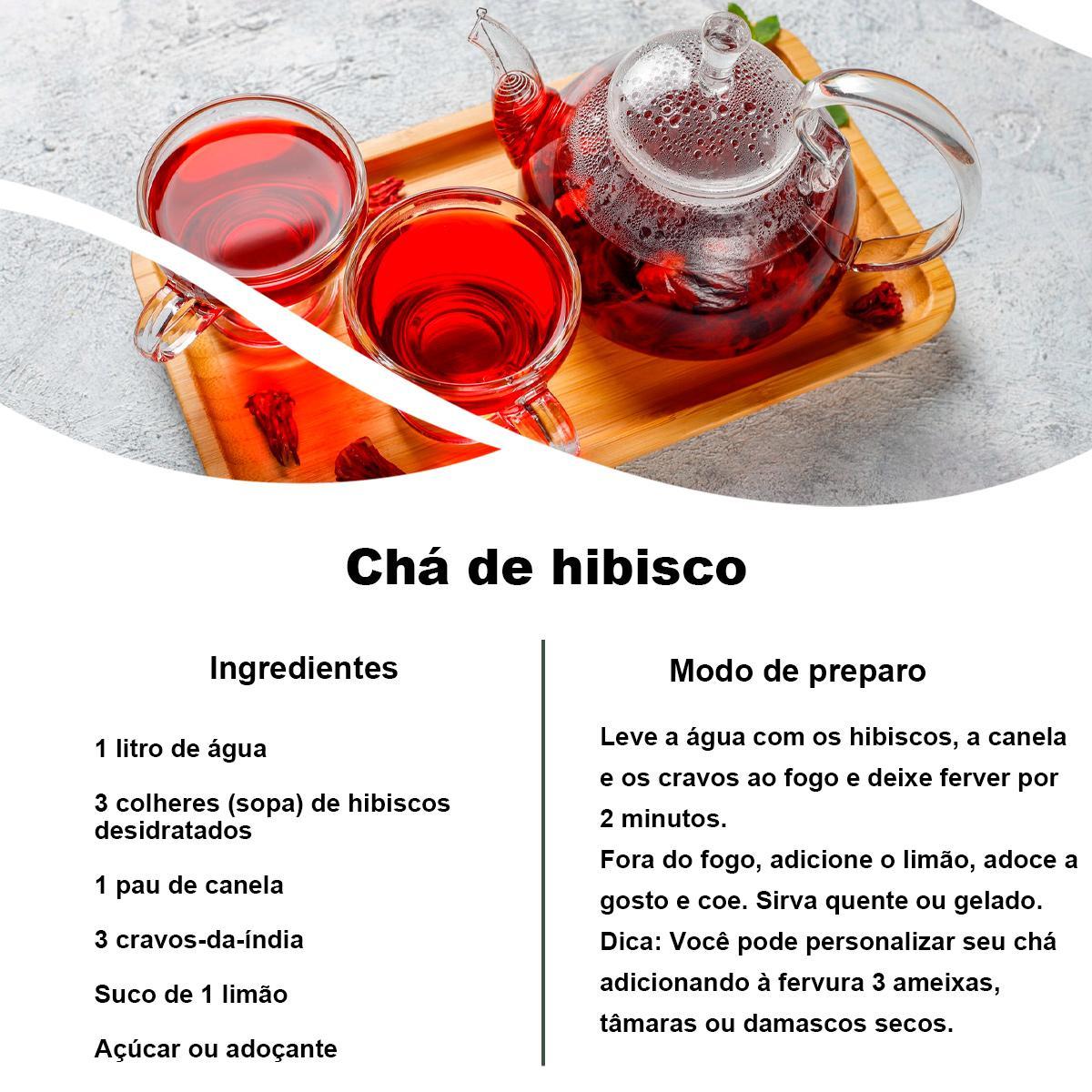 Chá de hibisco

Ingredientes

1 litro de água

3 colheres (sopa) de hibiscos desidratados

1 pau de canela

3 cravos-da-índia

Suco de 1 limão

Açúcar ou adoçante

Modo de preparo

Leve a água com os hibiscos, a canela e os cravos ao fogo e deixe ferver por 2 minutos.

Fora do fogo, adicione o limão, adoce a gosto e coe. Sirva quente ou gelado.

Dica: Você pode personalizar seu chá adicionando à fervura 3 ameixas, tâmaras ou damascos secos.